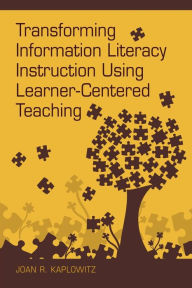 Transforming Information Literacy Instruction Using Learner-Centered Teaching

JOAN R. KAPLOWITZ